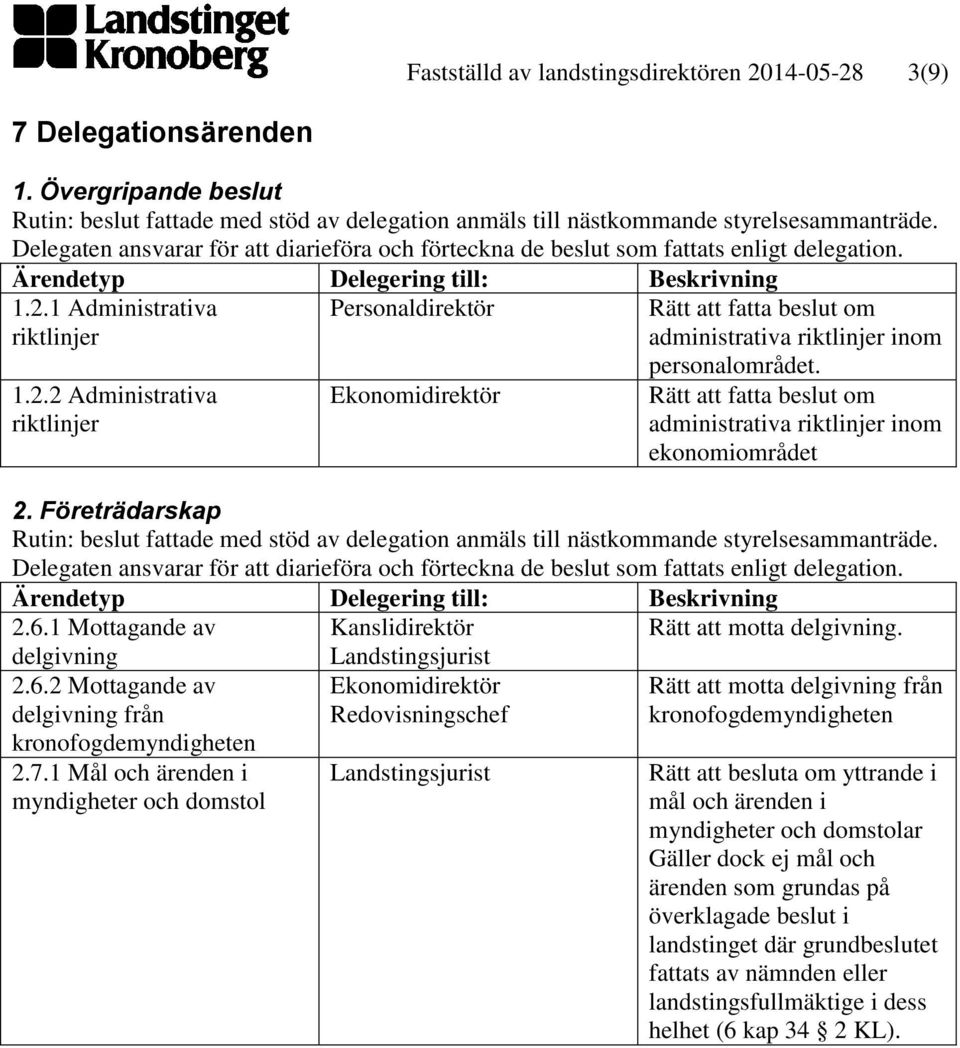 Landstinget Kronoberg

Fastställd av landstingsdirektören 2014-05-28 3(9)

7 Delegationsärenden

1. Övergripande beslut
Rutin: beslut fattade med stöd av delegation anmäls till nästkommande styrelsesammanträde. Delegaten ansvarar för att diarieföra och förteckna de beslut som fattats enligt delegation.

| Ärendetyp | Delegering till: | Beskrivning |
|---|---|---|
| 1.2.1 Administrativa riktlinjer | Personaldirektör | Rätt att fatta beslut om administrativa riktlinjer inom personalområdet. |
| 1.2.2 Administrativa riktlinjer | Ekonomidirektör | Rätt att fatta beslut om administrativa riktlinjer inom ekonomiområdet |

2. Företrädarskap
Rutin: beslut fattade med stöd av delegation anmäls till nästkommande styrelsesammanträde. Delegaten ansvarar för att diarieföra och förteckna de beslut som fattats enligt delegation.

| Ärendetyp | Delegering till: | Beskrivning |
|---|---|---|
| 2.6.1 Mottagande av delgivning | Kanslidirektör Landstingsjurist | Rätt att motta delgivning. |
| 2.6.2 Mottagande av delgivning från kronofogdemyndigheten | Ekonomidirektör Redovisningschef | Rätt att motta delgivning från kronofogdemyndigheten |
| 2.7.1 Mål och ärenden i myndigheter och domstol | Landstingsjurist | Rätt att besluta om yttrande i mål och ärenden i myndigheter och domstolar Gäller dock ej mål och ärenden som grundas på överklagade beslut i landstinget där grundbeslutet fattats av nämnden eller landstingsfullmäktige i dess helhet (6 kap 34 § 2 KL). |